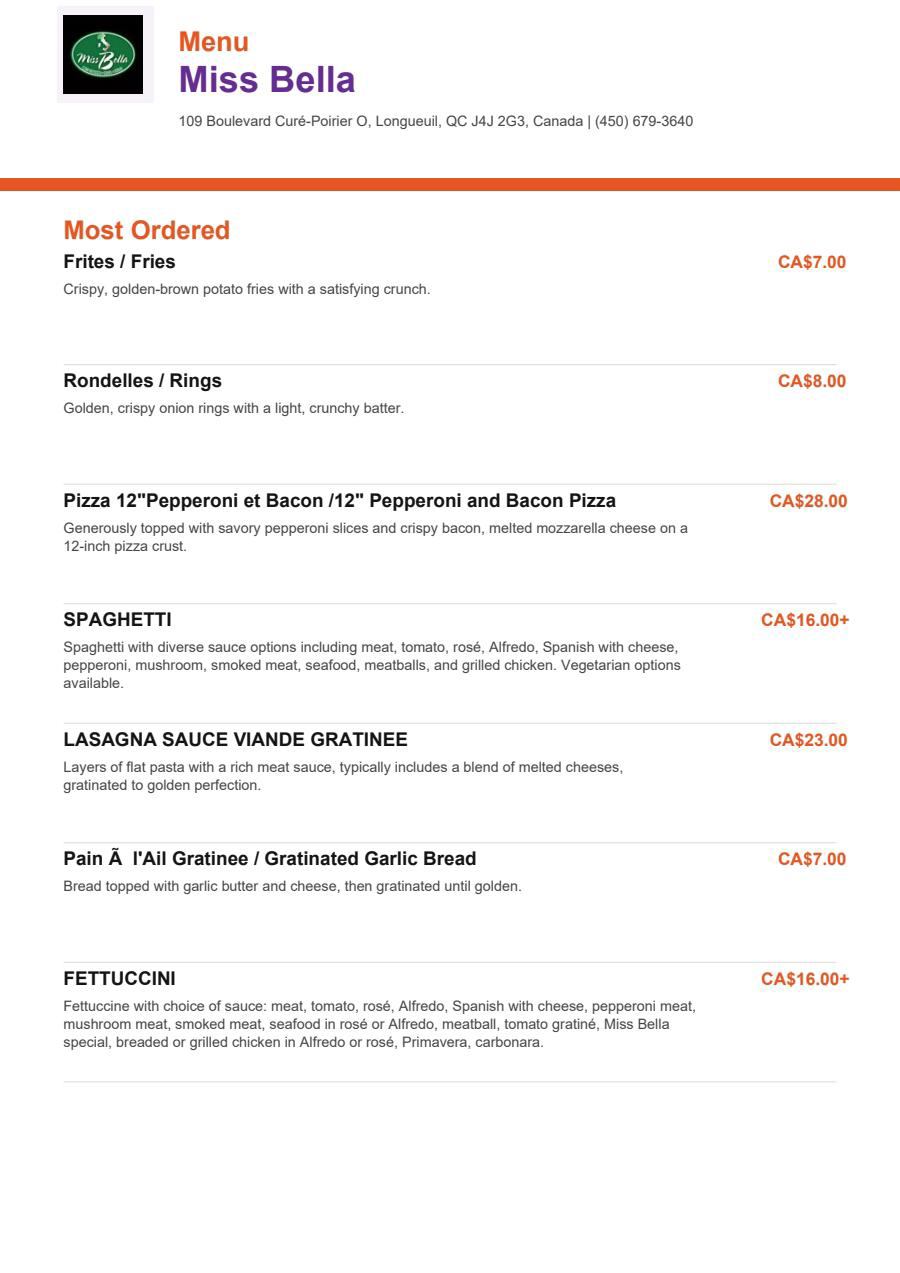 Miss Bella

Menu
Miss Bella
109 Boulevard Curé-Poirier O, Longueuil, QC J4J 2G3, Canada | (450) 679-3640

Most Ordered

Frites / Fries
CA$7.00
Crispy, golden-brown potato fries with a satisfying crunch.

Rondelles / Rings
CA$8.00
Golden, crispy onion rings with a light, crunchy batter.

Pizza 12"Pepperoni et Bacon /12" Pepperoni and Bacon Pizza
CA$28.00
Generously topped with savory pepperoni slices and crispy bacon, melted mozzarella cheese on a 12-inch pizza crust.

SPAGHETTI
CA$16.00+
Spaghetti with diverse sauce options including meat, tomato, rosé, Alfredo, Spanish with cheese, pepperoni, mushroom, smoked meat, seafood, meatballs, and grilled chicken. Vegetarian options available.

LASAGNA SAUCE VIANDE GRATINEE
CA$23.00
Layers of flat pasta with a rich meat sauce, typically includes a blend of melted cheeses, gratinated to golden perfection.

Pain Ã  l'Ail Gratinee / Gratinated Garlic Bread
CA$7.00
Bread topped with garlic butter and cheese, then gratinated until golden.

FETTUCCINI
CA$16.00+
Fettuccine with choice of sauce: meat, tomato, rosé, Alfredo, Spanish with cheese, pepperoni meat, mushroom meat, smoked meat, seafood in rosé or Alfredo, meatball, tomato gratiné, Miss Bella special, breaded or grilled chicken in Alfredo or rosé, Primavera, carbonara.